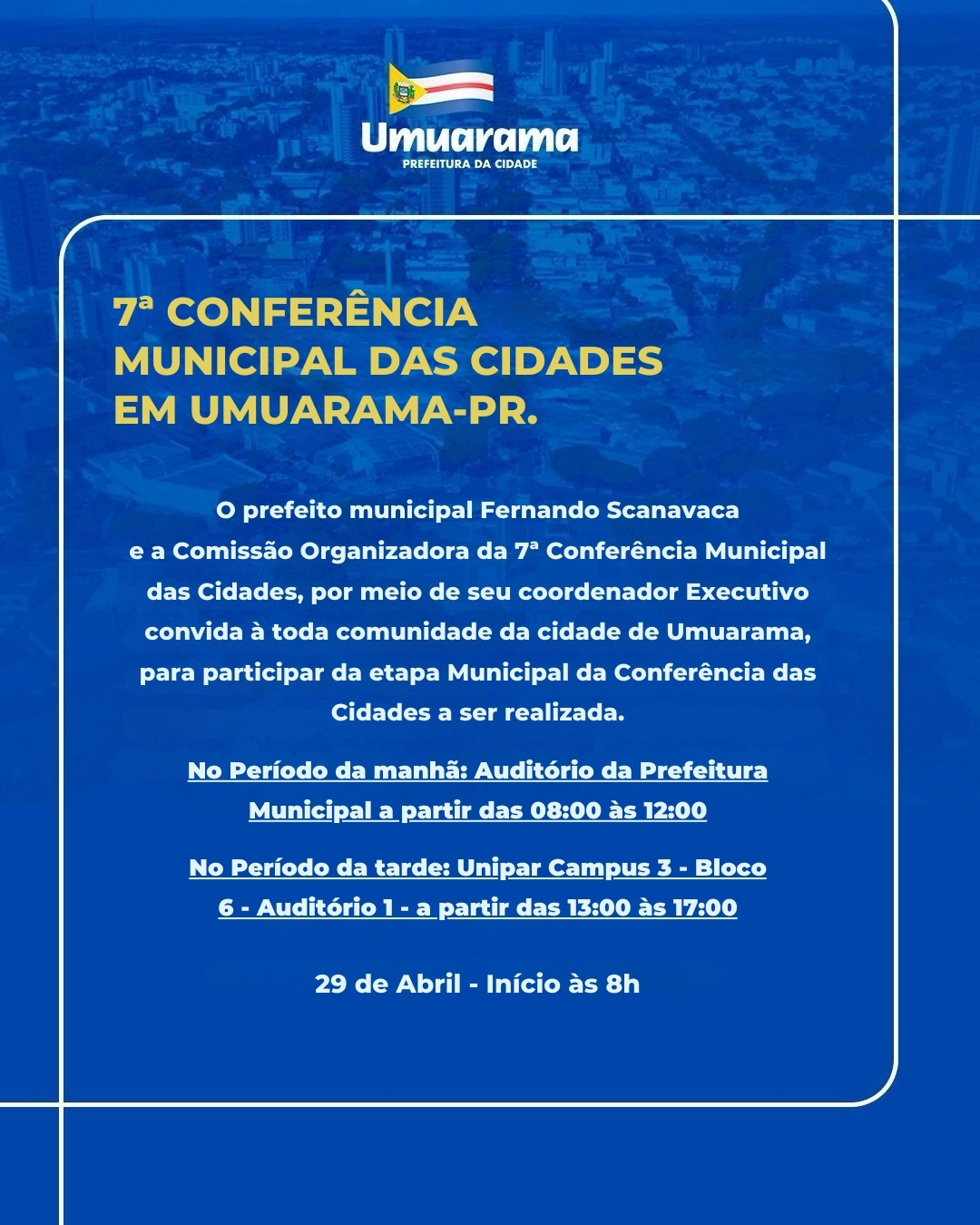 Umuarama
PREFEITURA DA CIDADE

7ª CONFERÊNCIA MUNICIPAL DAS CIDADES EM UMUARAMA-PR.

O prefeito municipal Fernando Scanavaca e a Comissão Organizadora da 7ª Conferência Municipal das Cidades, por meio de seu coordenador Executivo convida à toda comunidade da cidade de Umuarama, para participar da etapa Municipal da Conferência das Cidades a ser realizada.

No Período da manhã: Auditório da Prefeitura Municipal a partir das 08:00 às 12:00

No Período da tarde: Unipar Campus 3 - Bloco 6 - Auditório 1 - a partir das 13:00 às 17:00

29 de Abril - Início às 8h